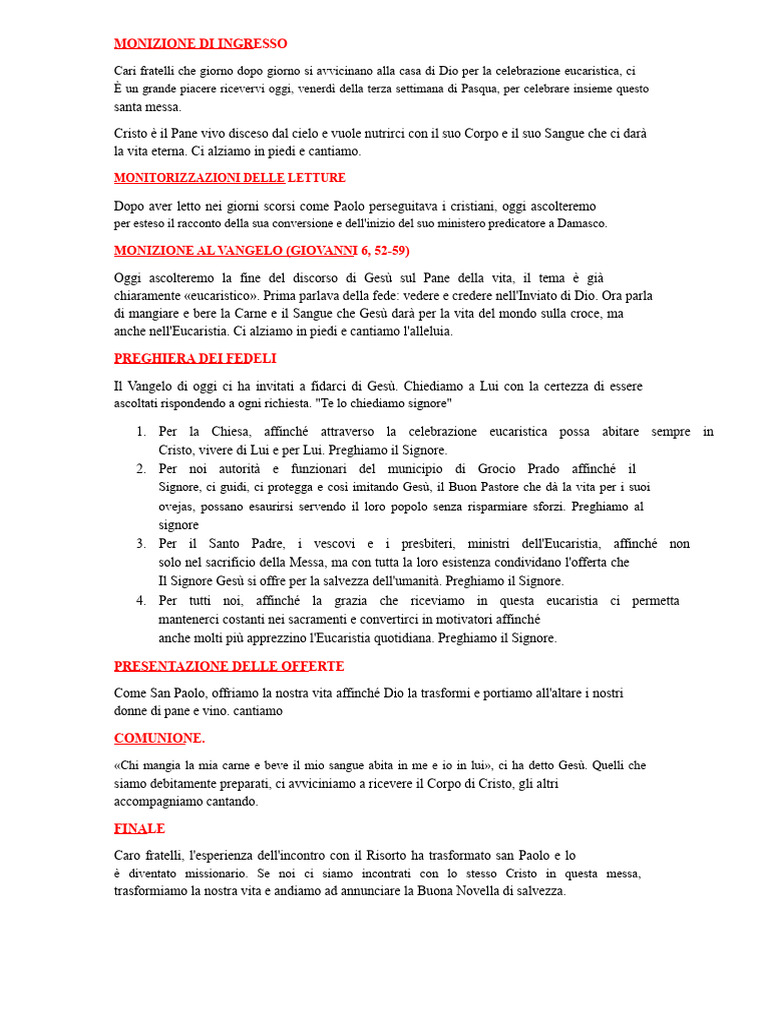 MONIZIONE DI INGRESSO

Cari fratelli che giorno dopo giorno si avvicinano alla casa di Dio per la celebrazione eucaristica, ci È un grande piacere ricevervi oggi, venerdì della terza settimana di Pasqua, per celebrare insieme questo santa messa.

Cristo è il Pane vivo disceso dal cielo e vuole nutrirci con il suo Corpo e il suo Sangue che ci darà la vita eterna. Ci alziamo in piedi e cantiamo.

MONITORIZZAZIONI DELLE LETTURE

Dopo aver letto nei giorni scorsi come Paolo perseguitava i cristiani, oggi ascolteremo per esteso il racconto della sua conversione e dell'inizio del suo ministero predicatore a Damasco.

MONIZIONE AL VANGELO (GIOVANNI 6, 52-59)

Oggi ascolteremo la fine del discorso di Gesù sul Pane della vita, il tema è già chiaramente «eucaristico». Prima parlava della fede: vedere e credere nell'Inviato di Dio. Ora parla di mangiare e bere la Carne e il Sangue che Gesù darà per la vita del mondo sulla croce, ma anche nell'Eucaristia. Ci alziamo in piedi e cantiamo l'alleluia.

PREGHIERA DEI FEDELI

Il Vangelo di oggi ci ha invitati a fidarci di Gesù. Chiediamo a Lui con la certezza di essere ascoltati rispondendo a ogni richiesta. "Te lo chiediamo signore"

1. Per la Chiesa, affinché attraverso la celebrazione eucaristica possa abitare sempre in Cristo, vivere di Lui e per Lui. Preghiamo il Signore.
2. Per noi autorità e funzionari del municipio di Grocio Prado affinché il Signore, ci guidi, ci protegga e così imitando Gesù, il Buon Pastore che dà la vita per i suoi ovejas, possano esaurirsi servendo il loro popolo senza risparmiare sforzi. Preghiamo al signore
3. Per il Santo Padre, i vescovi e i presbiteri, ministri dell'Eucaristia, affinché non solo nel sacrificio della Messa, ma con tutta la loro esistenza condividano l'offerta che Il Signore Gesù si offre per la salvezza dell'umanità. Preghiamo il Signore.
4. Per tutti noi, affinché la grazia che riceviamo in questa eucaristia ci permetta mantenerci costanti nei sacramenti e convertirci in motivatori affinché anche molti più apprezzino l'Eucaristia quotidiana. Preghiamo il Signore.

PRESENTAZIONE DELLE OFFERTE

Come San Paolo, offriamo la nostra vita affinché Dio la trasformi e portiamo all'altare i nostri donne di pane e vino. cantiamo

COMUNIONE.

«Chi mangia la mia carne e beve il mio sangue abita in me e io in lui», ci ha detto Gesù. Quelli che siamo debitamente preparati, ci avviciniamo a ricevere il Corpo di Cristo, gli altri accompagniamo cantando.

FINALE

Caro fratelli, l'esperienza dell'incontro con il Risorto ha trasformato san Paolo e lo è diventato missionario. Se noi ci siamo incontrati con lo stesso Cristo in questa messa, trasformiamo la nostra vita e andiamo ad annunciare la Buona Novella di salvezza.